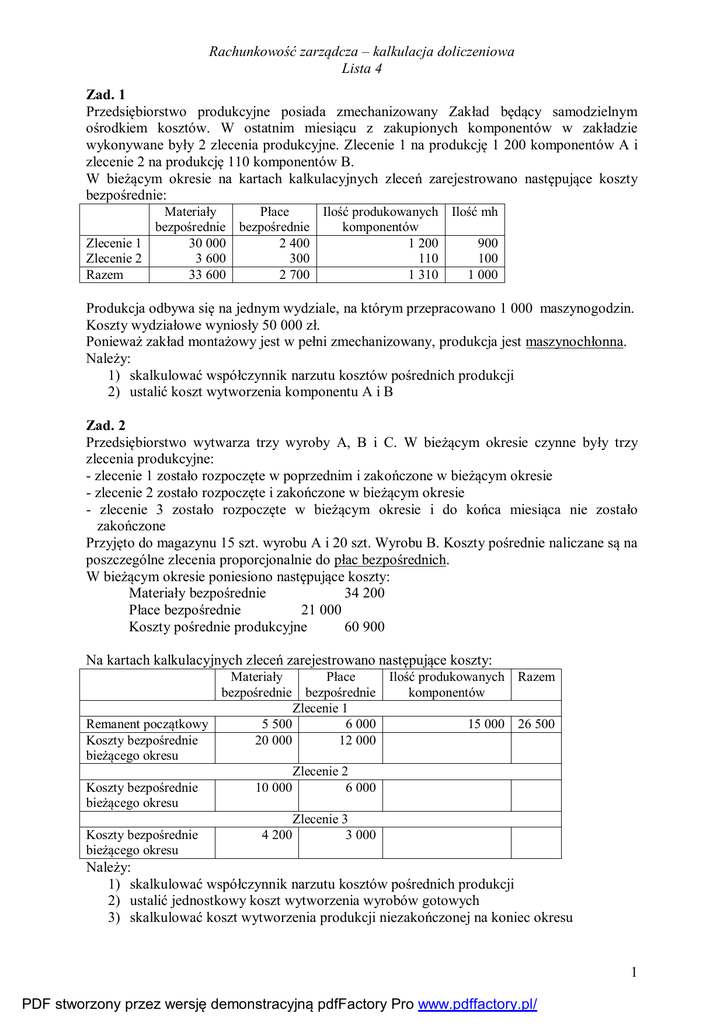 Rachunkowość zarządcza – kalkulacja doliczeniowa
Lista 4

Zad. 1
Przedsiębiorstwo produkcyjne posiada zmechanizowany Zakład będący samodzielnym ośrodkiem kosztów. W ostatnim miesiącu z zakupionych komponentów w zakładzie wykonywane były 2 zlecenia produkcyjne. Zlecenie 1 na produkcję 1 200 komponentów A i zlecenie 2 na produkcję 110 komponentów B.
W bieżącym okresie na kartach kalkulacyjnych zleceń zarejestrowano następujące koszty bezpośrednie:

| | Materiały bezpośrednie | Płace bezpośrednie | Ilość produkowanych komponentów | Ilość mh |
|---|---|---|---|---|
| Zlecenie 1 | 30 000 | 2 400 | 1 200 | 900 |
| Zlecenie 2 | 3 600 | 300 | 110 | 100 |
| Razem | 33 600 | 2 700 | 1 310 | 1 000 |

Produkcja odbywa się na jednym wydziale, na którym przepracowano 1 000 maszynogodzin. Koszty wydziałowe wyniosły 50 000 zł.
Ponieważ zakład montażowy jest w pełni zmechanizowany, produkcja jest maszynochłonna.
Należy:
1) skalkulować współczynnik narzutu kosztów pośrednich produkcji
2) ustalić koszt wytworzenia komponentu A i B

Zad. 2
Przedsiębiorstwo wytwarza trzy wyroby A, B i C. W bieżącym okresie czynne były trzy zlecenia produkcyjne:
- zlecenie 1 zostało rozpoczęte w poprzednim i zakończone w bieżącym okresie
- zlecenie 2 zostało rozpoczęte i zakończone w bieżącym okresie
- zlecenie 3 zostało rozpoczęte w bieżącym okresie i do końca miesiąca nie zostało zakończone
Przyjęto do magazynu 15 szt. wyrobu A i 20 szt. Wyrobu B. Koszty pośrednie naliczane są na poszczególne zlecenia proporcjonalnie do płac bezpośrednich.
W bieżącym okresie poniesiono następujące koszty:
Materiały bezpośrednie 34 200
Płace bezpośrednie 21 000
Koszty pośrednie produkcyjne 60 900

Na kartach kalkulacyjnych zleceń zarejestrowano następujące koszty:

| | Materiały bezpośrednie | Płace bezpośrednie | Ilość produkowanych komponentów | Razem |
|---|---|---|---|---|
| Zlecenie 1 | | | | |
| Remanent początkowy | 5 500 | 6 000 | 15 000 | 26 500 |
| Koszty bezpośrednie bieżącego okresu | 20 000 | 12 000 | | |
| Zlecenie 2 | | | | |
| Koszty bezpośrednie bieżącego okresu | 10 000 | 6 000 | | |
| Zlecenie 3 | | | | |
| Koszty bezpośrednie bieżącego okresu | 4 200 | 3 000 | | |

Należy:
1) skalkulować współczynnik narzutu kosztów pośrednich produkcji
2) ustalić jednostkowy koszt wytworzenia wyrobów gotowych
3) skalkulować koszt wytworzenia produkcji niezakończonej na koniec okresu

1

PDF stworzony przez wersję demonstracyjną pdfFactory Pro www.pdffactory.pl/